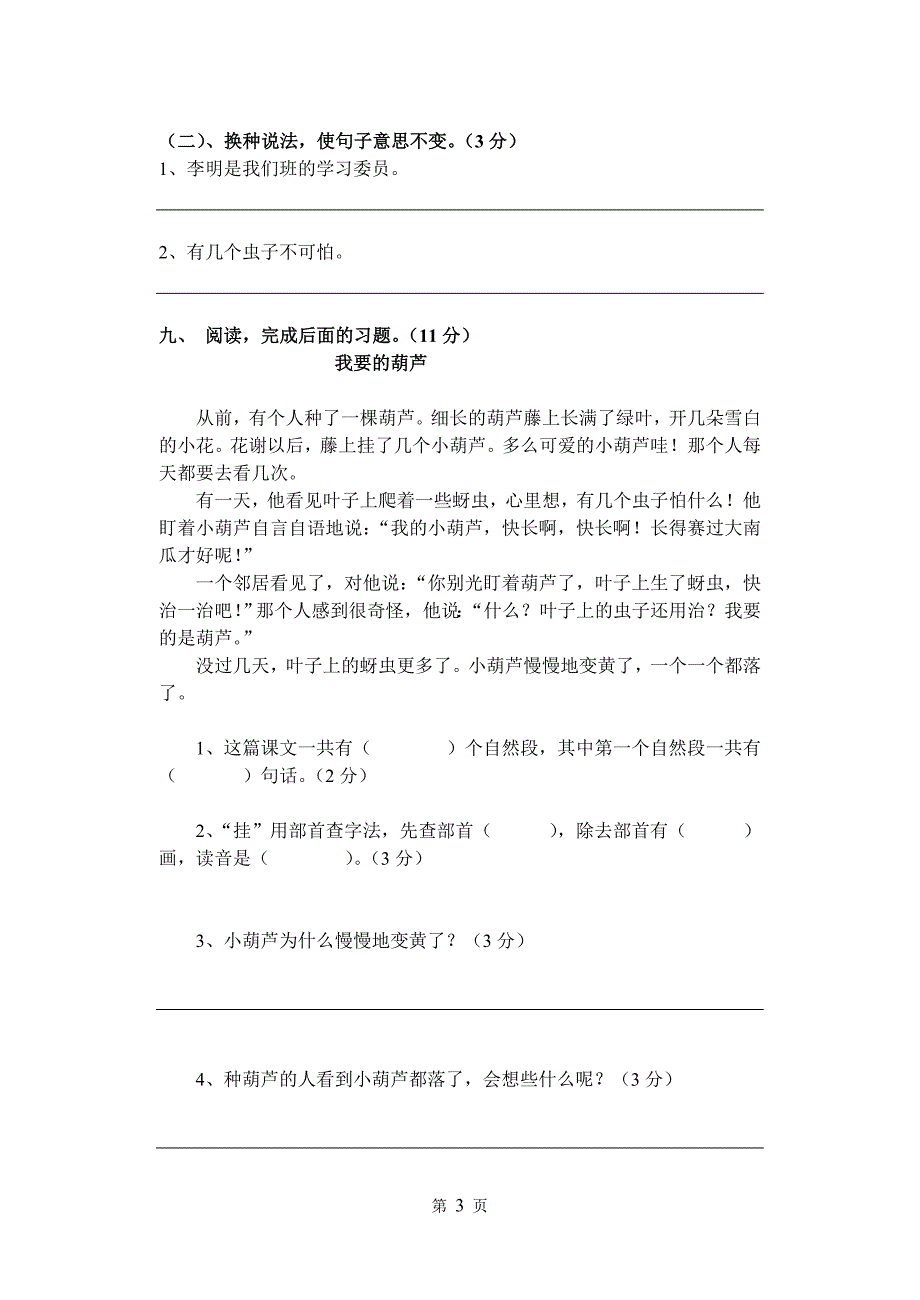 （二）、换种说法，使句子意思不变。（3 分）
1、李明是我们班的学习委员。

2、有几个虫子不可怕。

九、 阅读，完成后面的习题。（11 分）
我要的葫芦

从前，有个人种了一棵葫芦。细长的葫芦藤上长满了绿叶，开几朵雪白的小花。花谢以后，藤上挂了几个小葫芦。多么可爱的小葫芦哇！那个人每天都要去看几次。

有一天，他看见叶子上爬着一些蚜虫，心里想，有几个虫子怕什么！他盯着小葫芦自言自语地说：“我的小葫芦，快长啊，快长啊！长得赛过大南瓜才好呢！”

一个邻居看见了，对他说：“你别光盯着葫芦了，叶子上生了蚜虫，快治一治吧！”那个人感到很奇怪，他说“什么？叶子上的虫子还用治？我要的是葫芦。”

没过几天，叶子上的蚜虫更多了。小葫芦慢慢地变黄了，一个一个都落了。

1、这篇课文一共有（　　　）个自然段，其中第一个自然段一共有（　　　）句话。（2 分）

2、“挂”用部首查字法，先查部首（　　　），除去部首有（　　　）画，读音是（　　　）。（3 分）

3、小葫芦为什么慢慢地变黄了？（3 分）

4、种葫芦的人看到小葫芦都落了，会想些什么呢？（3 分）

第 3 页